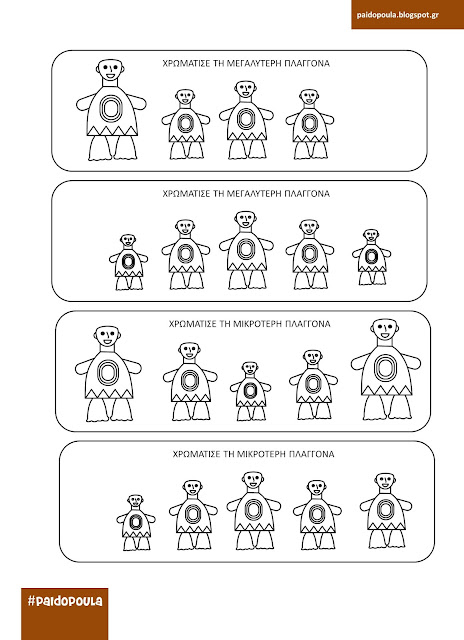 paidopoula.blogspot.gr

ΧΡΩΜΑΤΙΣΕ ΤΗ ΜΕΓΑΛΥΤΕΡΗ ΠΛΑΓΓΟΝΑ

ΧΡΩΜΑΤΙΣΕ ΤΗ ΜΕΓΑΛΥΤΕΡΗ ΠΛΑΓΓΟΝΑ

ΧΡΩΜΑΤΙΣΕ ΤΗ ΜΙΚΡΟΤΕΡΗ ΠΛΑΓΓΟΝΑ

ΧΡΩΜΑΤΙΣΕ ΤΗ ΜΙΚΡΟΤΕΡΗ ΠΛΑΓΓΟΝΑ

#paidopoula